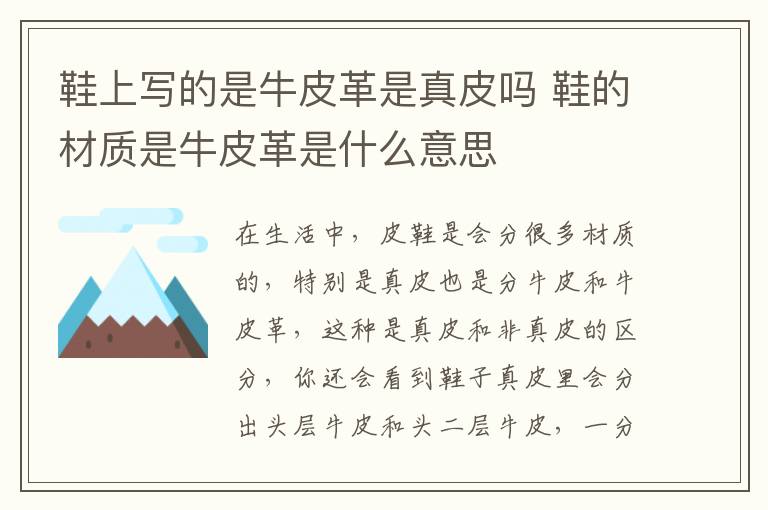 鞋上写的是牛皮革是真皮吗 鞋的材质是牛皮革是什么意思

在生活中，皮鞋是会分很多材质的，特别是真皮也是分牛皮和牛皮革，这种是真皮和非真皮的区分，你还会看到鞋子真皮里会分出头层牛皮和头二层牛皮，一分